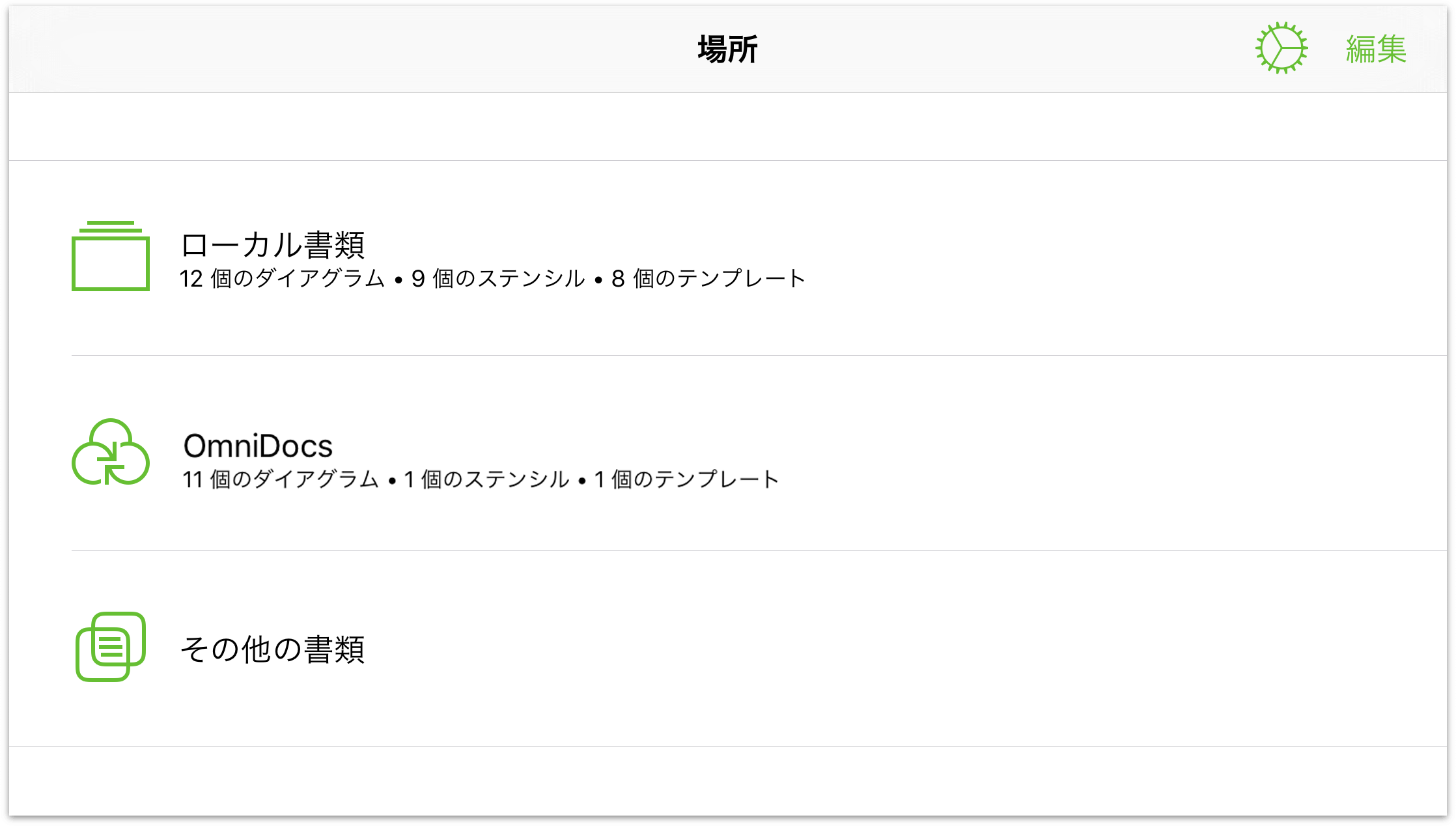 場所

編集

ローカル書類
12 個のダイアグラム • 9 個のステンシル • 8 個のテンプレート

OmniDocs
11 個のダイアグラム • 1 個のステンシル • 1 個のテンプレート

その他の書類